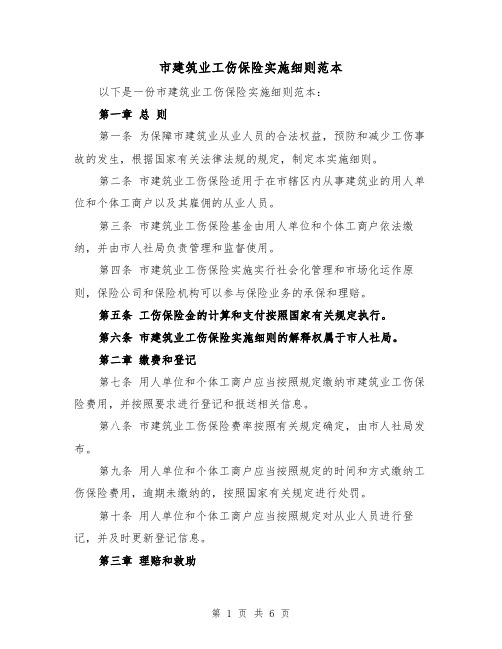 市建筑业工伤保险实施细则范本

以下是一份市建筑业工伤保险实施细则范本：

第一章 总 则

第一条 为保障市建筑业从业人员的合法权益，预防和减少工伤事故的发生，根据国家有关法律法规的规定，制定本实施细则。

第二条 市建筑业工伤保险适用于在市辖区内从事建筑业的用人单位和个体工商户以及其雇佣的从业人员。

第三条 市建筑业工伤保险基金由用人单位和个体工商户依法缴纳，并由市人社局负责管理和监督使用。

第四条 市建筑业工伤保险实施实行社会化管理和市场化运作原则，保险公司和保险机构可以参与保险业务的承保和理赔。

第五条 工伤保险金的计算和支付按照国家有关规定执行。

第六条 市建筑业工伤保险实施细则的解释权属于市人社局。

第二章 缴费和登记

第七条 用人单位和个体工商户应当按照规定缴纳市建筑业工伤保险费用，并按照要求进行登记和报送相关信息。

第八条 市建筑业工伤保险费率按照有关规定确定，由市人社局发布。

第九条 用人单位和个体工商户应当按照规定的时间和方式缴纳工伤保险费用，逾期未缴纳的，按照国家有关规定进行处罚。

第十条 用人单位和个体工商户应当按照规定对从业人员进行登记，并及时更新登记信息。

第三章 理赔和救助

第 1 页 共 6 页